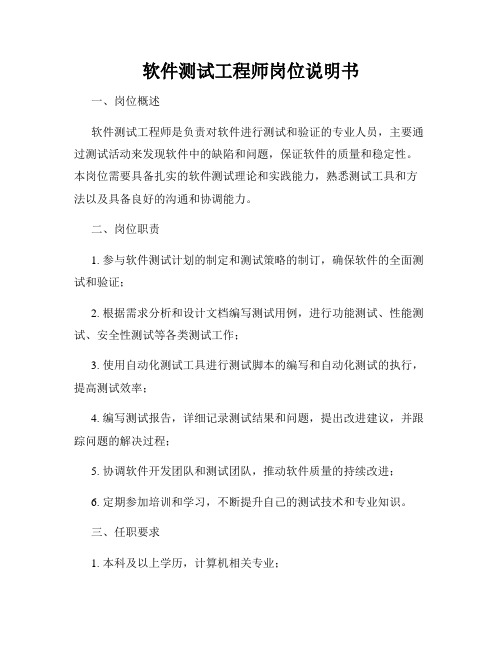 软件测试工程师岗位说明书

一、岗位概述

软件测试工程师是负责对软件进行测试和验证的专业人员，主要通过测试活动来发现软件中的缺陷和问题，保证软件的质量和稳定性。本岗位需要具备扎实的软件测试理论和实践能力，熟悉测试工具和方法以及具备良好的沟通和协调能力。

二、岗位职责

1. 参与软件测试计划的制定和测试策略的制订，确保软件的全面测试和验证；

2. 根据需求分析和设计文档编写测试用例，进行功能测试、性能测试、安全性测试等各类测试工作；

3. 使用自动化测试工具进行测试脚本的编写和自动化测试的执行，提高测试效率；

4. 编写测试报告，详细记录测试结果和问题，提出改进建议，并跟踪问题的解决过程；

5. 协调软件开发团队和测试团队，推动软件质量的持续改进；

6. 定期参加培训和学习，不断提升自己的测试技术和专业知识。

三、任职要求

1. 本科及以上学历，计算机相关专业；